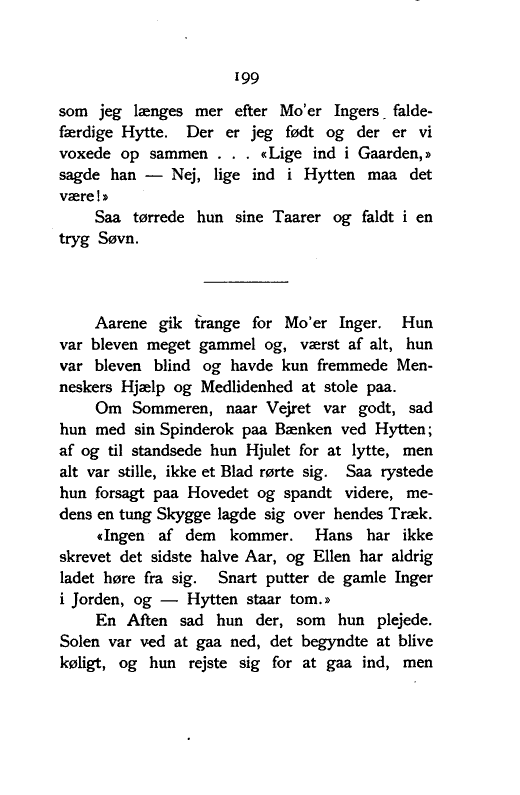 199

som jeg længes mer efter Mo'er Ingers faldefærdige Hytte. Der er jeg født og der er vi voxede op sammen . . . «Lige ind i Gaarden,» sagde han — Nej, lige ind i Hytten maa det være!»

Saa tørrede hun sine Taarer og faldt i en tryg Søvn.

Aarene gik trange for Mo'er Inger. Hun var bleven meget gammel og, værst af alt, hun var bleven blind og havde kun fremmede Menneskers Hjælp og Medlidenhed at stole paa.

Om Sommeren, naar Vejret var godt, sad hun med sin Spinderok paa Bænken ved Hytten; af og til standsede hun Hjulet for at lytte, men alt var stille, ikke et Blad rørte sig. Saa rystede hun forsagt paa Hovedet og spandt videre, medens en tung Skygge lagde sig over hendes Træk.

«Ingen af dem kommer. Hans har ikke skrevet det sidste halve Aar, og Ellen har aldrig ladet høre fra sig. Snart putter de gamle Inger i Jorden, og — Hytten staar tom.»

En Aften sad hun der, som hun plejede. Solen var ved at gaa ned, det begyndte at blive køligt, og hun rejste sig for at gaa ind, men